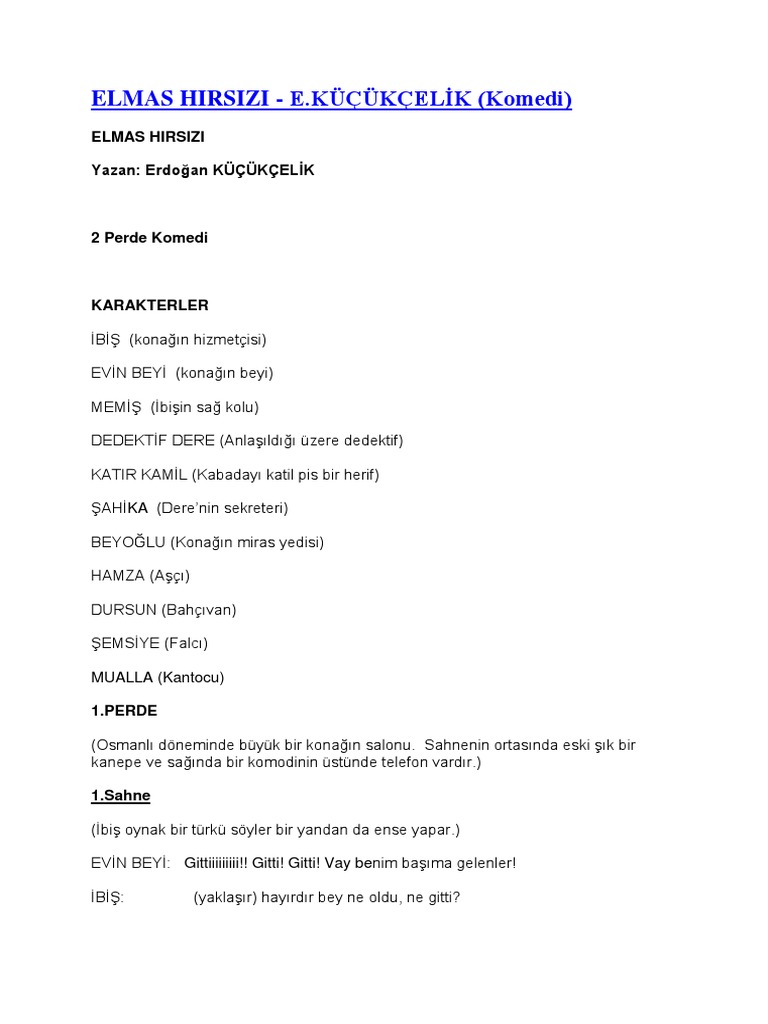 ELMAS HIRSIZI - E.KÜÇÜKÇELİK (Komedi)

ELMAS HIRSIZI

Yazan: Erdoğan KÜÇÜKÇELİK

2 Perde Komedi

KARAKTERLER

İBİŞ (konağın hizmetçisi)

EVİN BEYİ (konağın beyi)

MEMİŞ (İbişin sağ kolu)

DEDEKTİF DERE (Anlaşıldığı üzere dedektif)

KATIR KAMİL (Kabadayı katil pis bir herif)

ŞAHİKA (Dere'nin sekreteri)

BEYOĞLU (Konağın miras yedisi)

HAMZA (Aşçı)

DURSUN (Bahçıvan)

ŞEMSİYE (Falcı)

MUALLA (Kantocu)

1.PERDE

(Osmanlı döneminde büyük bir konağın salonu. Sahnenin ortasında eski şık bir kanepe ve sağında bir komodinin üstünde telefon vardır.)

1.Sahne

(İbiş oynak bir türkü söyler bir yandan da ense yapar.)

EVİN BEYİ: Gittiiiiiiiii!! Gitti! Gitti! Vay benim başıma gelenler!

İBİŞ: (yaklaşır) hayırdır bey ne oldu, ne gitti?